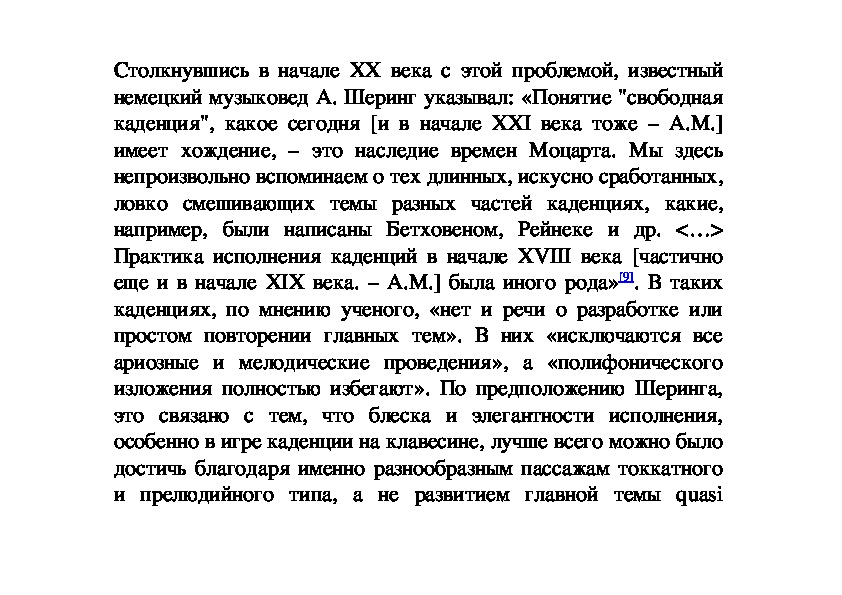 Столкнувшись в начале XX века с этой проблемой, известный немецкий музыковед А. Шеринг указывал: «Понятие "свободная каденция", какое сегодня [и в начале XXI века тоже – А.М.] имеет хождение, – это наследие времен Моцарта. Мы здесь непроизвольно вспоминаем о тех длинных, искусно сработанных, ловко смешивающих темы разных частей каденциях, какие, например, были написаны Бетховеном, Рейнеке и др. <…> Практика исполнения каденций в начале XVIII века [частично еще и в начале XIX века. – А.М.] была иного рода»[9]. В таких каденциях, по мнению ученого, «нет и речи о разработке или простом повторении главных тем». В них «исключаются все ариозные и мелодические проведения», а «полифонического изложения полностью избегают». По предположению Шеринга, это связано с тем, что блеска и элегантности исполнения, особенно в игре каденции на клавесине, лучше всего можно было достичь благодаря именно разнообразным пассажам токкатного и прелюдийного типа, а не развитием главной темы quasi